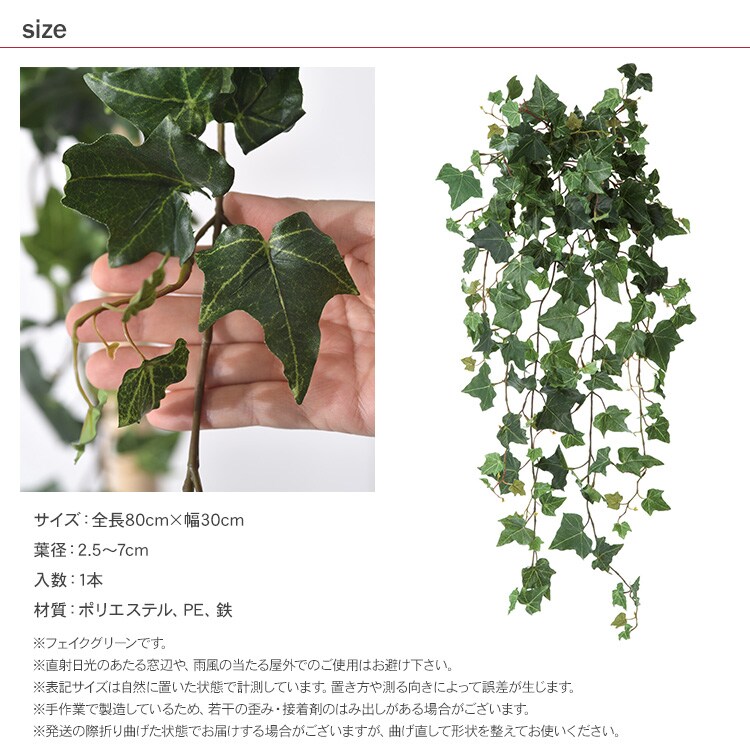 size

サイズ：全長80cm×幅30cm

葉径：2.5～7cm

入数：1本

材質：ポリエステル、PE、鉄

※フェイクグリーンです。
※直射日光のあたる窓辺や、雨風の当たる屋外でのご使用はお避け下さい。
※表記サイズは自然に置いた状態で計測しています。置き方や測る向きによって誤差が生じます。
※手作業で製造しているため、若干の歪み・接着剤のはみ出しがある場合がございます。
※発送の際折り曲げた状態でお届けする場合がございますが、曲げ直して形状を整えてお使いください。